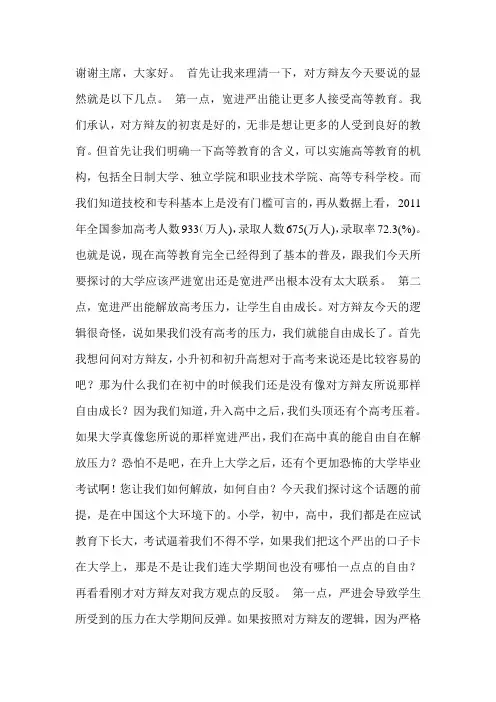 谢谢主席，大家好。 首先让我来理清一下，对方辩友今天要说的显然就是以下几点。 第一点，宽进严出能让更多人接受高等教育。我们承认，对方辩友的初衷是好的，无非是想让更多的人受到良好的教育。但首先让我们明确一下高等教育的含义，可以实施高等教育的机构，包括全日制大学、独立学院和职业技术学院、高等专科学校。而我们知道技校和专科基本上是没有门槛可言的，再从数据上看，2011年全国参加高考人数933(万人)，录取人数675(万人)，录取率72.3(%)。也就是说，现在高等教育完全已经得到了基本的普及，跟我们今天所要探讨的大学应该严进宽出还是宽进严出根本没有太大联系。 第二点，宽进严出能解放高考压力，让学生自由成长。对方辩友今天的逻辑很奇怪，说如果我们没有高考的压力，我们就能自由成长了。首先我想问问对方辩友，小升初和初升高想对于高考来说还是比较容易的吧？那为什么我们在初中的时候我们还是没有像对方辩友所说那样自由成长？因为我们知道，升入高中之后，我们头顶还有个高考压着。如果大学真像您所说的那样宽进严出，我们在高中真的能自由自在解放压力？恐怕不是吧，在升上大学之后，还有个更加恐怖的大学毕业考试啊！您让我们如何解放，如何自由？今天我们探讨这个话题的前提，是在中国这个大环境下的。小学，初中，高中，我们都是在应试教育下长大，考试逼着我们不得不学，如果我们把这个严出的口子卡在大学上，那是不是让我们连大学期间也没有哪怕一点点的自由？再看看刚才对方辩友对我方观点的反驳。 第一点，严进会导致学生所受到的压力在大学期间反弹。如果按照对方辩友的逻辑，因为严格